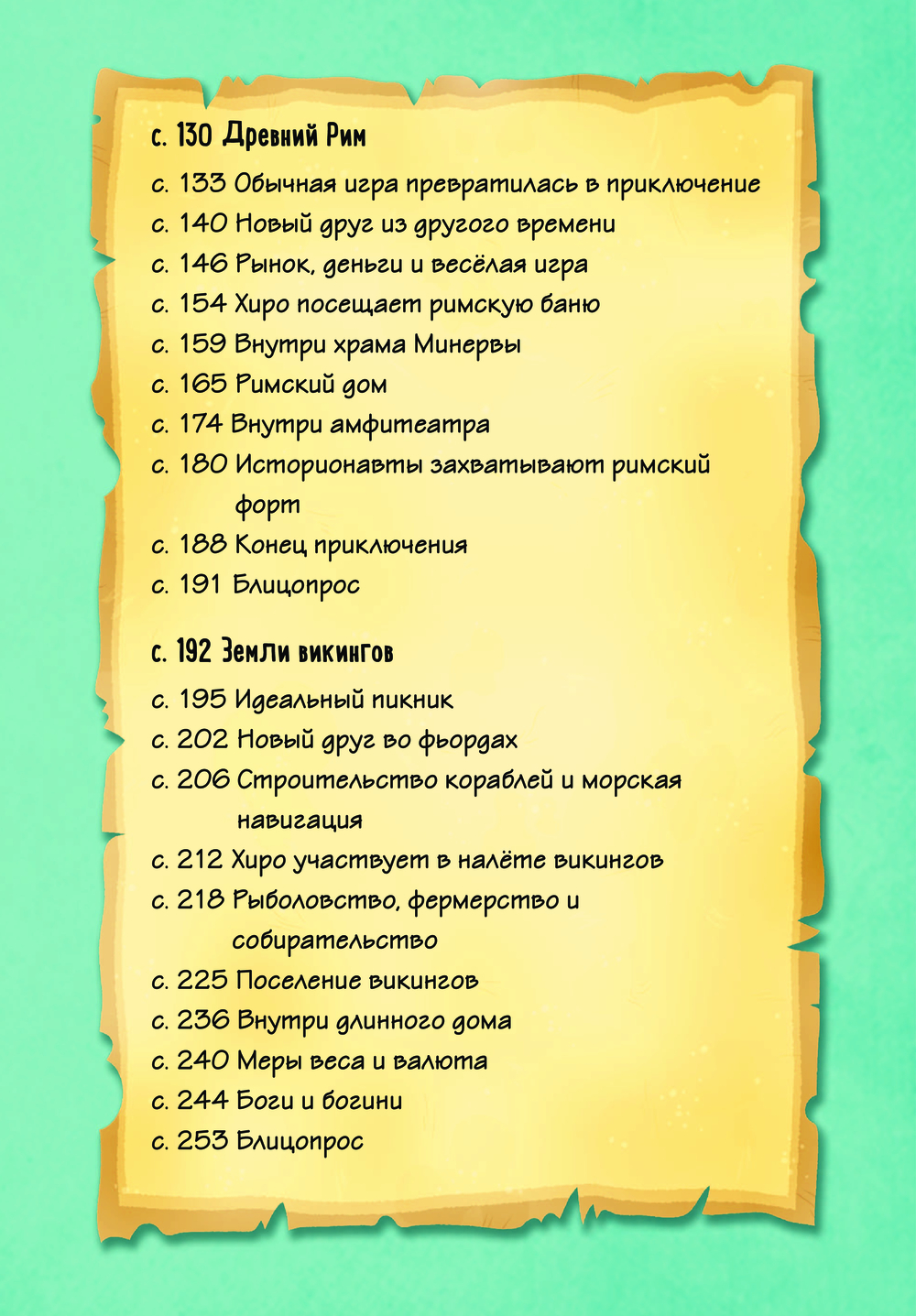 с. 130 Древний Рим

с. 133 Обычная игра превратилась в приключение
с. 140 Новый друг из другого времени
с. 146 Рынок, деньги и весёлая игра
с. 154 Хиро посещает римскую баню
с. 159 Внутри храма Минервы
с. 165 Римский дом
с. 174 Внутри амфитеатра
с. 180 Историонавты захватывают римский форт
с. 188 Конец приключения
с. 191 Блицопрос

с. 192 Земли викингов

с. 195 Идеальный пикник
с. 202 Новый друг во фьордах
с. 206 Строительство кораблей и морская навигация
с. 212 Хиро участвует в налёте викингов
с. 218 Рыболовство, фермерство и собирательство
с. 225 Поселение викингов
с. 236 Внутри длинного дома
с. 240 Меры веса и валюта
с. 244 Боги и богини
с. 253 Блицопрос